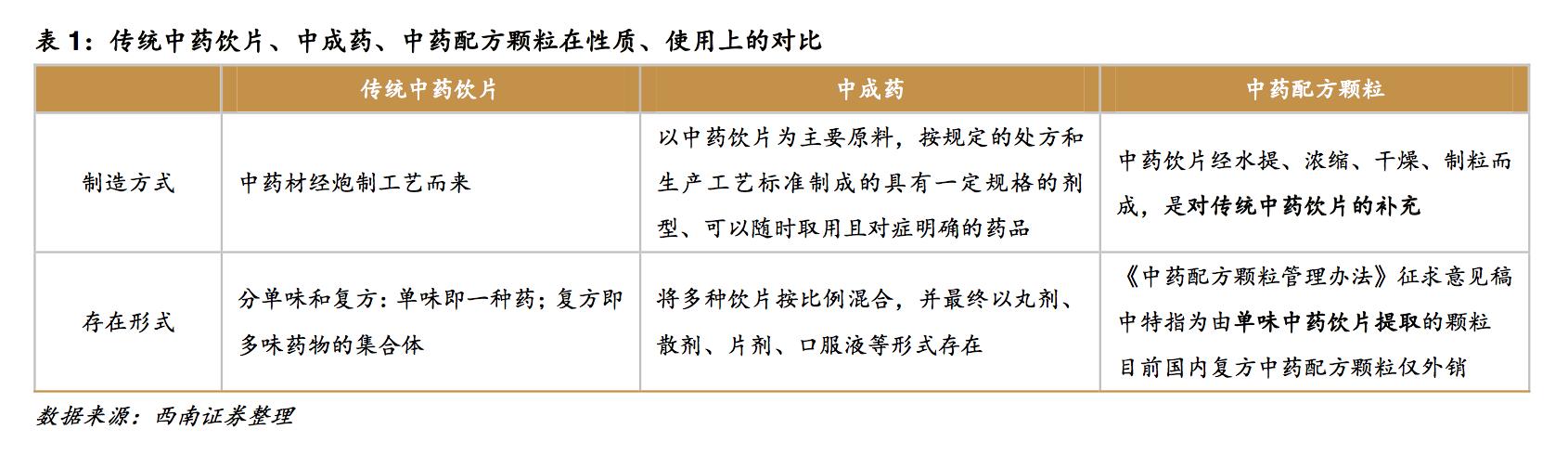 表 1：传统中药饮片、中成药、中药配方颗粒在性质、使用上的对比

| | 传统中药饮片 | 中成药 | 中药配方颗粒 |
|---|---|---|---|
| 制造方式 | 中药材经炮制工艺而来 | 以中药饮片为主要原料，按规定的处方和生产工艺标准制成的具有一定规格的剂型、可以随时取用且对症明确的药品 | 中药饮片经水提、浓缩、干燥、制粒而成，是对传统中药饮片的补充 |
| 存在形式 | 分单味和复方：单味即一种药；复方即多味药物的集合体 | 将多种饮片按比例混合，并最终以丸剂、散剂、片剂、口服液等形式存在 | 《中药配方颗粒管理办法》征求意见稿中特指为由单味中药饮片提取的颗粒 目前国内复方中药配方颗粒仅外销 |

数据来源：西南证券整理